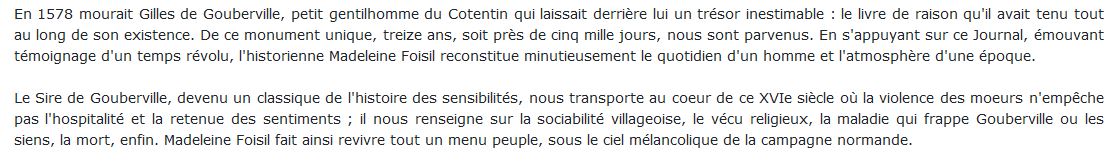 En 1578 mourait Gilles de Gouberville, petit gentilhomme du Cotentin qui laissait derrière lui un trésor inestimable : le livre de raison qu'il avait tenu tout au long de son existence. De ce monument unique, treize ans, soit près de cinq mille jours, nous sont parvenus. En s'appuyant sur ce Journal, émouvant témoignage d'un temps révolu, l'historienne Madeleine Foisil reconstitue minutieusement le quotidien d'un homme et l'atmosphère d'une époque.

Le Sire de Gouberville, devenu un classique de l'histoire des sensibilités, nous transporte au coeur de ce XVIe siècle où la violence des moeurs n'empêche pas l'hospitalité et la retenue des sentiments ; il nous renseigne sur la sociabilité villageoise, le vécu religieux, la maladie qui frappe Gouberville ou les siens, la mort, enfin. Madeleine Foisil fait ainsi revivre tout un menu peuple, sous le ciel mélancolique de la campagne normande.